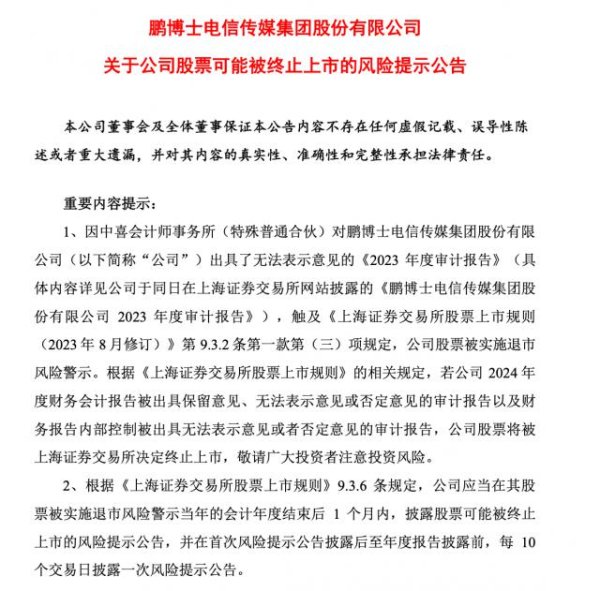 鹏博士电信传媒集团股份有限公司
关于公司股票可能被终止上市的风险提示公告

本公司董事会及全体董事保证本公告内容不存在任何虚假记载、误导性陈述或者重大遗漏，并对其内容的真实性、准确性和完整性承担法律责任。

重要内容提示：

1、因中喜会计师事务所（特殊普通合伙）对鹏博士电信传媒集团股份有限公司（以下简称“公司”）出具了无法表示意见的《2023 年度审计报告》（具体内容详见公司于同日在上海证券交易所网站披露的《鹏博士电信传媒集团股份有限公司 2023 年度审计报告》），触及《上海证券交易所股票上市规则（2023 年 8 月修订）》第 9.3.2 条第一款第（三）项规定，公司股票被实施退市风险警示。根据《上海证券交易所股票上市规则》的相关规定，若公司 2024 年度财务会计报告被出具保留意见、无法表示意见或否定意见的审计报告以及财务报告内部控制被出具无法表示意见或者否定意见的审计报告，公司股票将被上海证券交易所决定终止上市，敬请广大投资者注意投资风险。

2、根据《上海证券交易所股票上市规则》9.3.6 条规定，公司应当在其股票被实施退市风险警示当年的会计年度结束后 1 个月内，披露股票可能被终止上市的风险提示公告，并在首次风险提示公告披露后至年度报告披露前，每 10 个交易日披露一次风险提示公告。